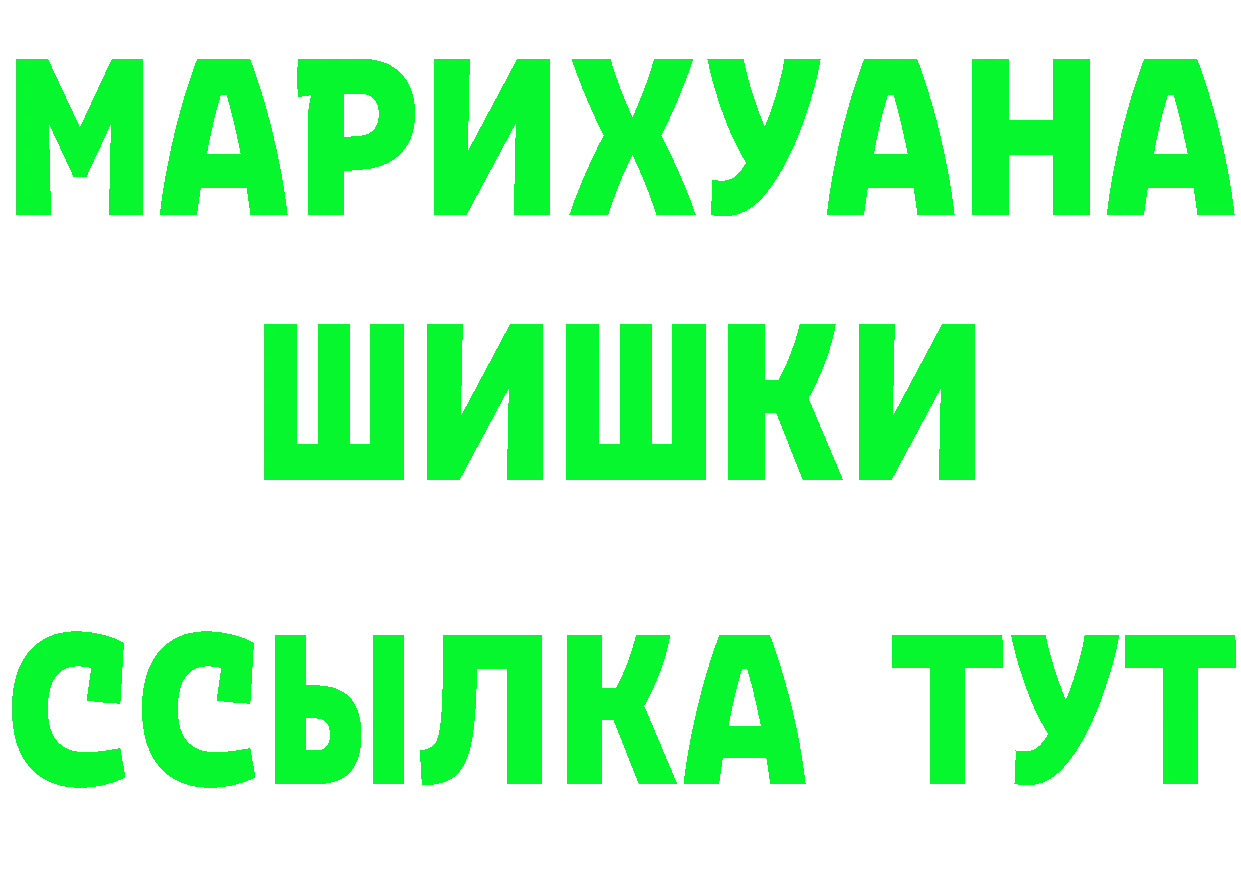 МАРИХУАНА
ШИШКИ
ССЫЛКА ТУТ